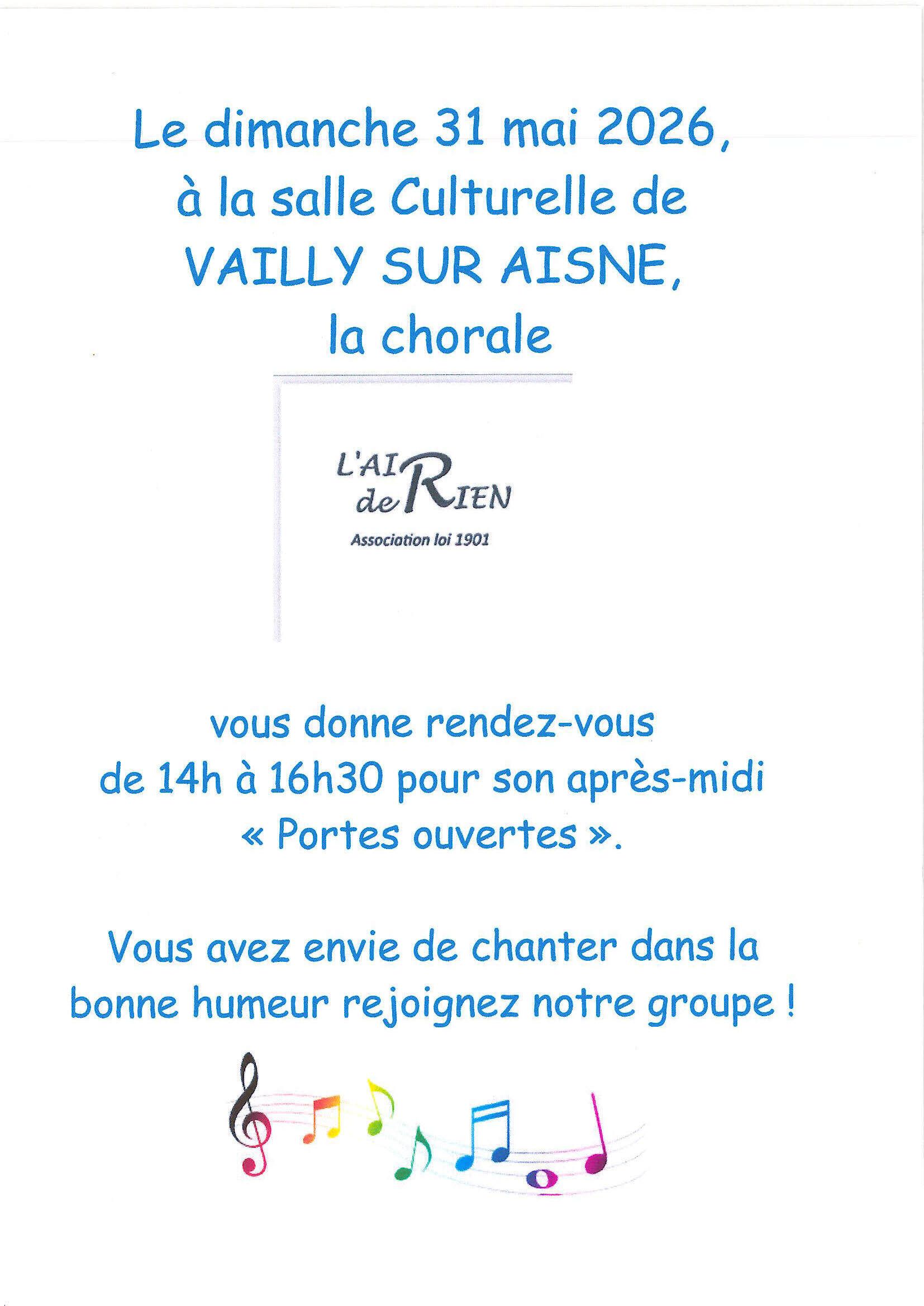 Le dimanche 31 mai 2026,
à la salle Culturelle de
VAILLY SUR AISNE,
la chorale

L'AIR
de RIEN
Association loi 1901

vous donne rendez-vous
de 14h à 16h30 pour son après-midi
« Portes ouvertes ».

Vous avez envie de chanter dans la bonne humeur rejoignez notre groupe !